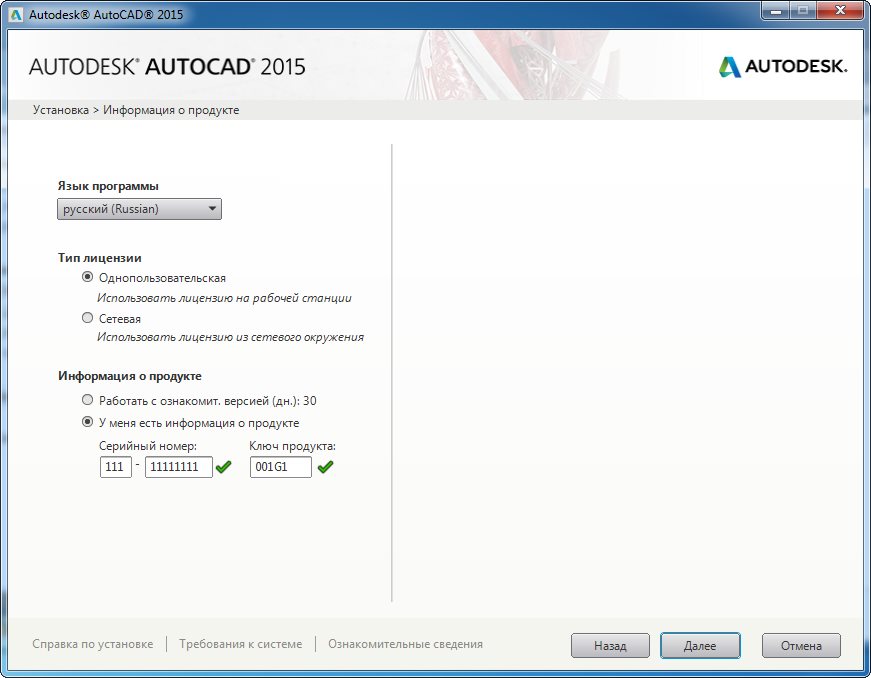 Autodesk® AutoCAD® 2015

AUTODESK® AUTOCAD® 2015

AUTODESK.

Установка > Информация о продукте

Язык программы

русский (Russian)

Тип лицензии

Однопользовательская

Использовать лицензию на рабочей станции

Сетевая

Использовать лицензию из сетевого окружения

Информация о продукте

Работать с ознакомит. версией (дн.): 30

У меня есть информация о продукте

Серийный номер:

111 - 11111111

Ключ продукта:

001G1

Справка по установке | Требования к системе | Ознакомительные сведения

Назад

Далее

Отмена